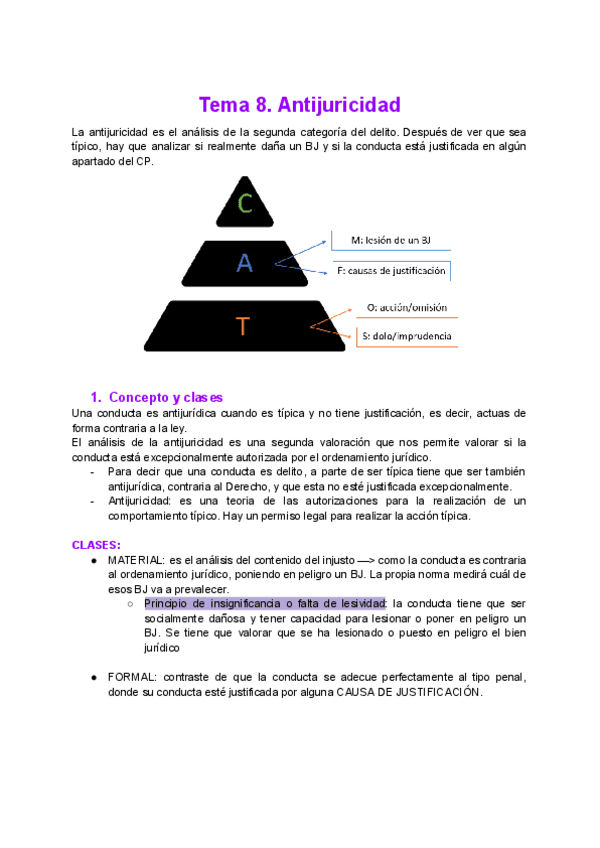 Tema 8. Antijuricidad

La antijuricidad es el análisis de la segunda categoría del delito. Después de ver que sea típico, hay que analizar si realmente daña un BJ y si la conducta está justificada en algún apartado del CP.

C

A

T

M: lesión de un BJ

F: causas de justificación

O: acción/omisión

S: dolo/imprudencia

1. Concepto y clases

Una conducta es antijurídica cuando es típica y no tiene justificación, es decir, actuas de forma contraria a la ley.
El análisis de la antijuricidad es una segunda valoración que nos permite valorar si la conducta está excepcionalmente autorizada por el ordenamiento jurídico.
- Para decir que una conducta es delito, a parte de ser típica tiene que ser también antijurídica, contraria al Derecho, y que esta no esté justificada excepcionalmente.
- Antijuricidad: es una teoria de las autorizaciones para la realización de un comportamiento típico. Hay un permiso legal para realizar la acción típica.

CLASES:
● MATERIAL: es el análisis del contenido del injusto —> como la conducta es contraria al ordenamiento jurídico, poniendo en peligro un BJ. La propia norma medirá cuál de esos BJ va a prevalecer.
○ Principio de insignificancia o falta de lesividad: la conducta tiene que ser socialmente dañosa y tener capacidad para lesionar o poner en peligro un BJ. Se tiene que valorar que se ha lesionado o puesto en peligro el bien jurídico

● FORMAL: contraste de que la conducta se adecue perfectamente al tipo penal, donde su conducta esté justificada por alguna CAUSA DE JUSTIFICACIÓN.